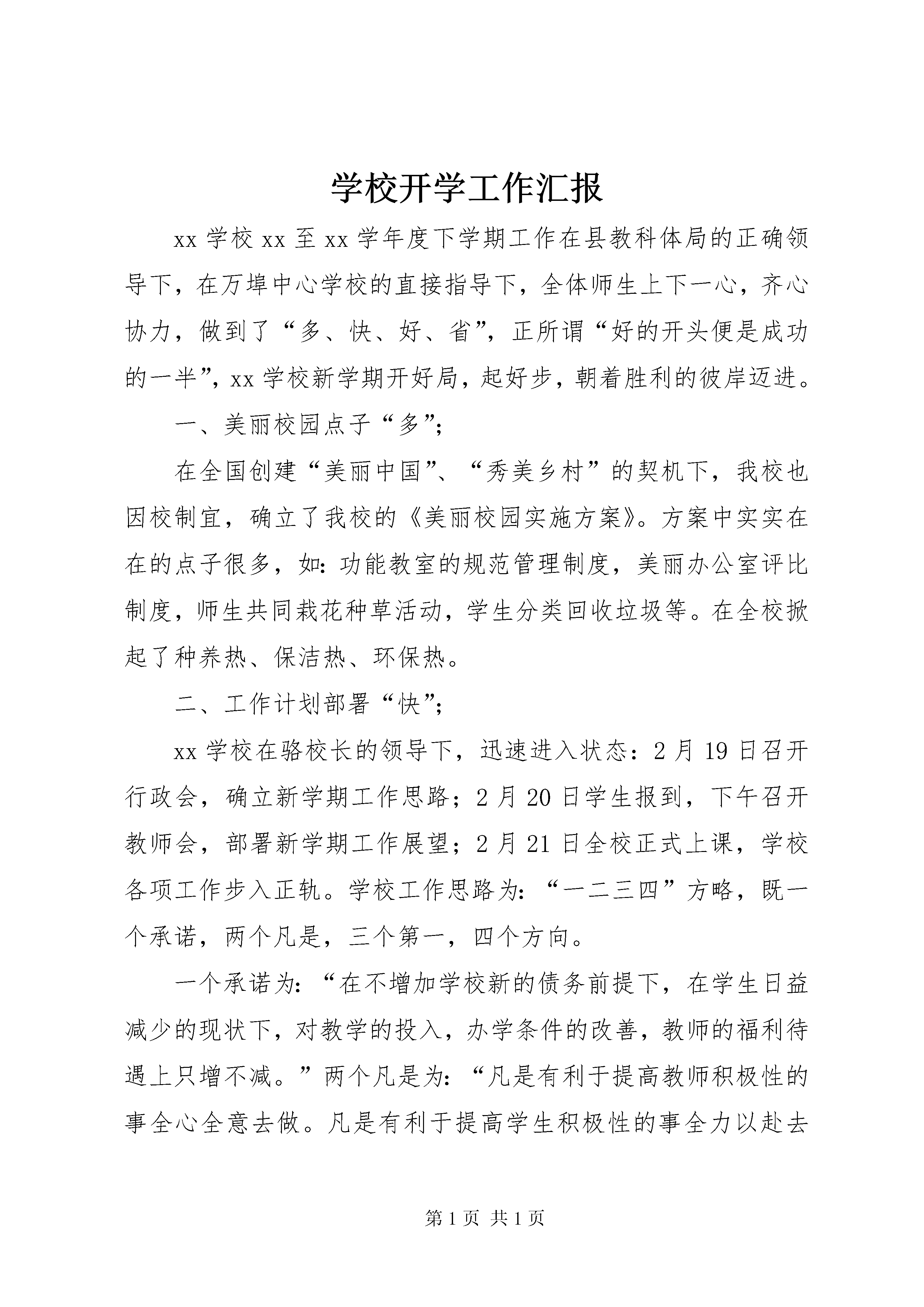 学校开学工作汇报

xx 学校 xx 至 xx 学年度下学期工作在县教科体局的正确领导下，在万埠中心学校的直接指导下，全体师生上下一心，齐心协力，做到了“多、快、好、省”，正所谓“好的开头便是成功的一半”，xx 学校新学期开好局，起好步，朝着胜利的彼岸迈进。

一、美丽校园点子“多”；

在全国创建“美丽中国”、“秀美乡村”的契机下，我校也因校制宜，确立了我校的《美丽校园实施方案》。方案中实实在在的点子很多，如：功能教室的规范管理制度，美丽办公室评比制度，师生共同栽花种草活动，学生分类回收垃圾等。在全校掀起了种养热、保洁热、环保热。

二、工作计划部署“快”；

xx 学校在骆校长的领导下，迅速进入状态：2 月 19 日召开行政会，确立新学期工作思路；2 月 20 日学生报到，下午召开教师会，部署新学期工作展望；2 月 21 日全校正式上课，学校各项工作步入正轨。学校工作思路为：“一二三四”方略，既一个承诺，两个凡是，三个第一，四个方向。

一个承诺为：“在不增加学校新的债务前提下，在学生日益减少的现状下，对教学的投入，办学条件的改善，教师的福利待遇上只增不减。”两个凡是为：“凡是有利于提高教师积极性的事全心全意去做。凡是有利于提高学生积极性的事全力以赴去

第 1 页 共 1 页